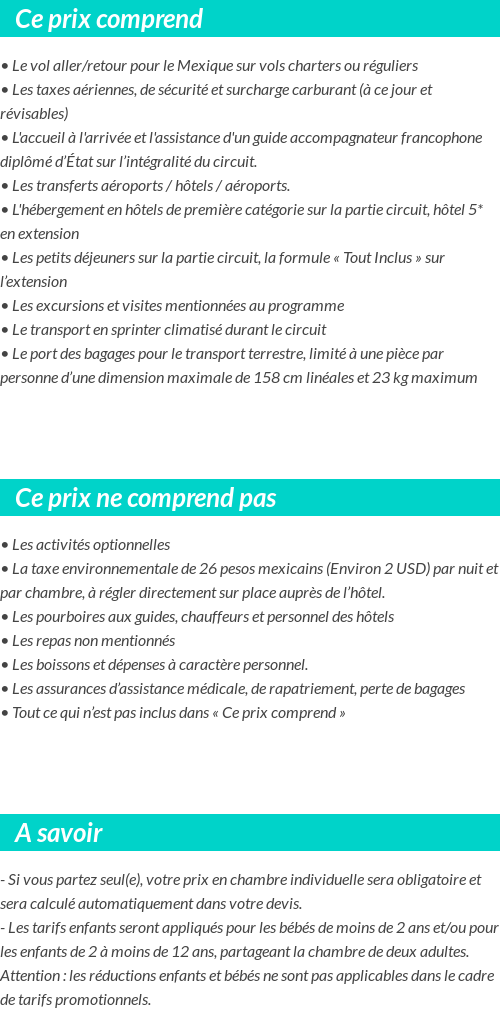 Ce prix comprend

• Le vol aller/retour pour le Mexique sur vols charters ou réguliers
• Les taxes aériennes, de sécurité et surcharge carburant (à ce jour et révisables)
• L'accueil à l'arrivée et l'assistance d'un guide accompagnateur francophone diplômé d'État sur l'intégralité du circuit.
• Les transferts aéroports / hôtels / aéroports.
• L'hébergement en hôtels de première catégorie sur la partie circuit, hôtel 5* en extension
• Les petits déjeuners sur la partie circuit, la formule « Tout Inclus » sur l'extension
• Les excursions et visites mentionnées au programme
• Le transport en sprinter climatisé durant le circuit
• Le port des bagages pour le transport terrestre, limité à une pièce par personne d'une dimension maximale de 158 cm linéales et 23 kg maximum

Ce prix ne comprend pas

• Les activités optionnelles
• La taxe environnementale de 26 pesos mexicains (Environ 2 USD) par nuit et par chambre, à régler directement sur place auprès de l'hôtel.
• Les pourboires aux guides, chauffeurs et personnel des hôtels
• Les repas non mentionnés
• Les boissons et dépenses à caractère personnel.
• Les assurances d'assistance médicale, de rapatriement, perte de bagages
• Tout ce qui n'est pas inclus dans « Ce prix comprend »

A savoir

- Si vous partez seul(e), votre prix en chambre individuelle sera obligatoire et sera calculé automatiquement dans votre devis.
- Les tarifs enfants seront appliqués pour les bébés de moins de 2 ans et/ou pour les enfants de 2 à moins de 12 ans, partageant la chambre de deux adultes. Attention : les réductions enfants et bébés ne sont pas applicables dans le cadre de tarifs promotionnels.